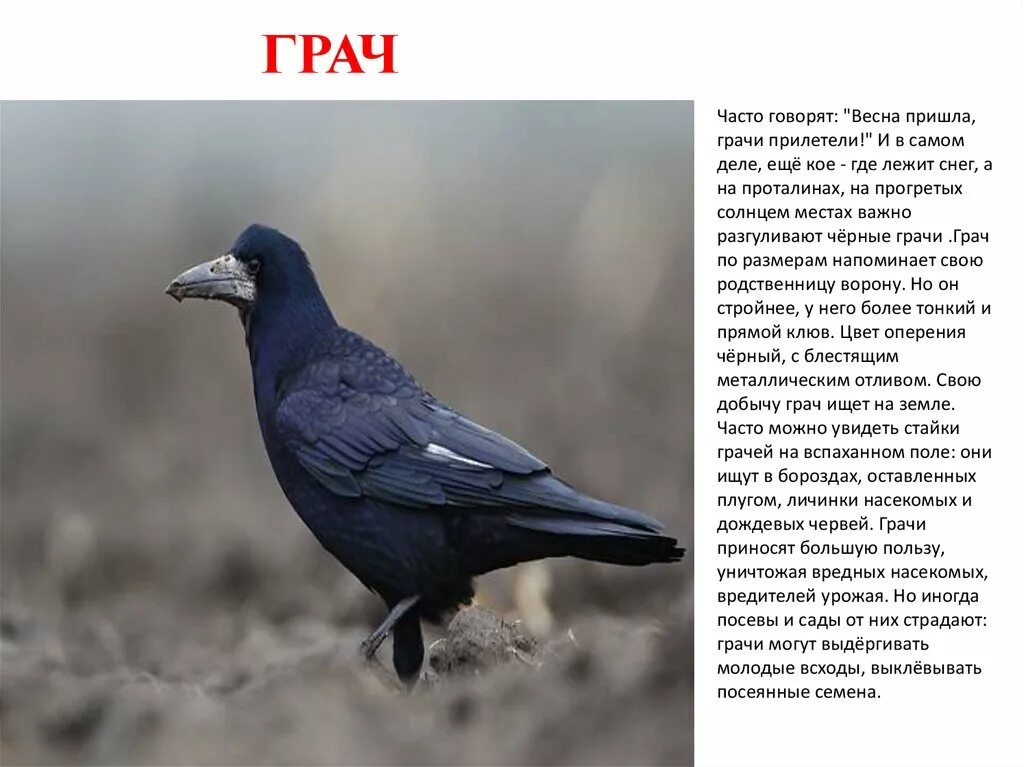 ГРАЧ

Часто говорят: "Весна пришла, грачи прилетели!" И в самом деле, ещё кое - где лежит снег, а на проталинах, на прогретых солнцем местах важно разгуливают чёрные грачи .Грач по размерам напоминает свою родственницу ворону. Но он стройнее, у него более тонкий и прямой клюв. Цвет оперения чёрный, с блестящим металлическим отливом. Свою добычу грач ищет на земле. Часто можно увидеть стайки грачей на вспаханном поле: они ищут в бороздах, оставленных плугом, личинки насекомых и дождевых червей. Грачи приносят большую пользу, уничтожая вредных насекомых, вредителей урожая. Но иногда посевы и сады от них страдают: грачи могут выдёргивать молодые всходы, выклёвывать посеянные семена.